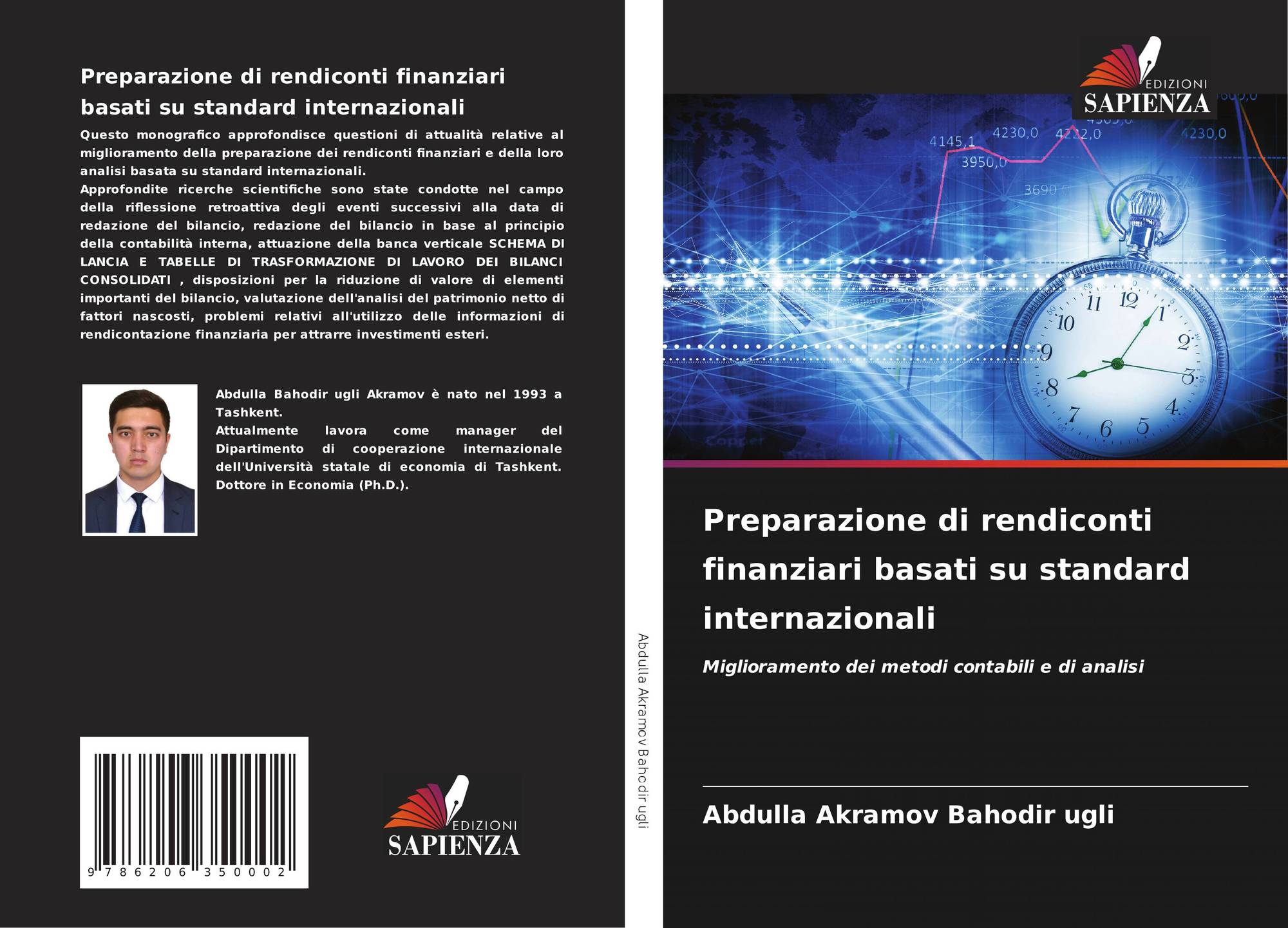 Preparazione di rendiconti finanziari basati su standard internazionali

Questo monografico approfondisce questioni di attualità relative al miglioramento della preparazione dei rendiconti finanziari e della loro analisi basata su standard internazionali.
Approfondite ricerche scientifiche sono state condotte nel campo della riflessione retroattiva degli eventi successivi alla data di redazione del bilancio, redazione del bilancio in base al principio della contabilità interna, attuazione della banca verticale SCHEMA DI LANCIA E TABELLE DI TRASFORMAZIONE DI LAVORO DEI BILANCI CONSOLIDATI , disposizioni per la riduzione di valore di elementi importanti del bilancio, valutazione dell'analisi del patrimonio netto di fattori nascosti, problemi relativi all'utilizzo delle informazioni di rendicontazione finanziaria per attrarre investimenti esteri.

Abdulla Bahodir ugli Akramov è nato nel 1993 a Tashkent.
Attualmente lavora come manager del Dipartimento di cooperazione internazionale dell'Università statale di economia di Tashkent. Dottore in Economia (Ph.D.).

9 786206 350002

EDIZIONI
SAPIENZA

Abdulla Akramov Bahodir ugli

EDIZIONI
SAPIENZA

Preparazione di rendiconti finanziari basati su standard internazionali

Miglioramento dei metodi contabili e di analisi

Abdulla Akramov Bahodir ugli